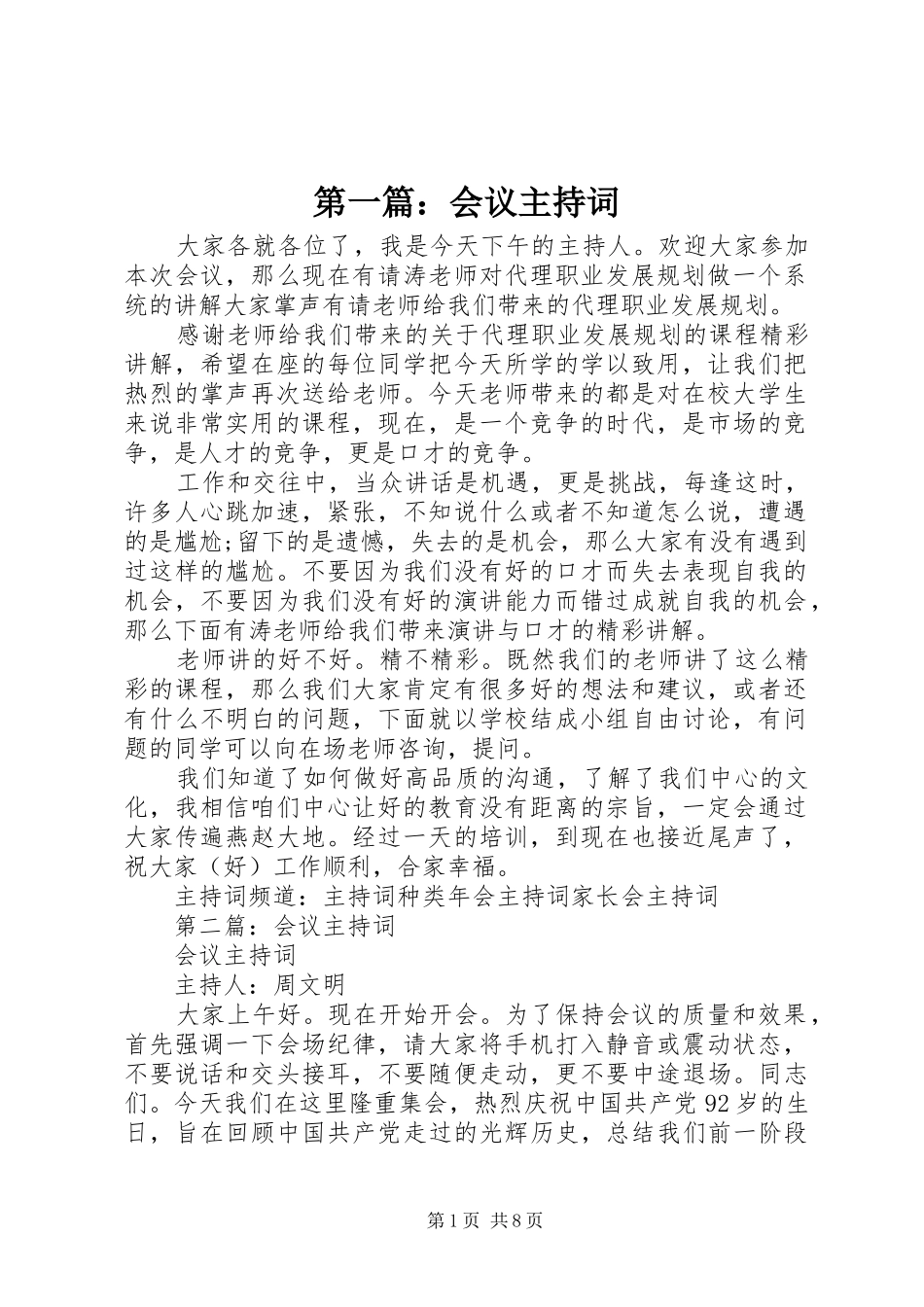 第一篇：会议主持词

大家各就各位了，我是今天下午的主持人。欢迎大家参加本次会议，那么现在有请涛老师对代理职业发展规划做一个系统的讲解大家掌声有请老师给我们带来的代理职业发展规划。

感谢老师给我们带来的关于代理职业发展规划的课程精彩讲解，希望在座的每位同学把今天所学的学以致用，让我们把热烈的掌声再次送给老师。今天老师带来的都是对在校大学生来说非常实用的课程，现在，是一个竞争的时代，是市场的竞争，是人才的竞争，更是口才的竞争。

工作和交往中，当众讲话是机遇，更是挑战，每逢这时，许多人心跳加速，紧张，不知说什么或者不知道怎么说，遭遇的是尴尬;留下的是遗憾，失去的是机会，那么大家有没有遇到过这样的尴尬。不要因为我们没有好的口才而失去表现自我的机会，不要因为我们没有好的演讲能力而错过成就自我的机会，那么下面有涛老师给我们带来演讲与口才的精彩讲解。

老师讲的好不好。精不精彩。既然我们的老师讲了这么精彩的课程，那么我们大家肯定有很多好的想法和建议，或者还有什么不明白的问题，下面就以学校结成小组自由讨论，有问题的同学可以向在场老师咨询，提问。

我们知道了如何做好高品质的沟通，了解了我们中心的文化，我相信咱们中心让好的教育没有距离的宗旨，一定会通过大家传遍燕赵大地。经过一天的培训，到现在也接近尾声了，祝大家（好）工作顺利，合家幸福。

主持词频道：主持词种类年会主持词家长会主持词

第二篇：会议主持词

会议主持词

主持人：周文明

大家上午好。现在开始开会。为了保持会议的质量和效果，首先强调一下会场纪律，请大家将手机打入静音或震动状态，不要说话和交头接耳，不要随便走动，更不要中途退场。同志们。今天我们在这里隆重集会，热烈庆祝中国共产党92岁的生日，旨在回顾中国共产党走过的光辉历史，总结我们前一阶段

第1页 共8页